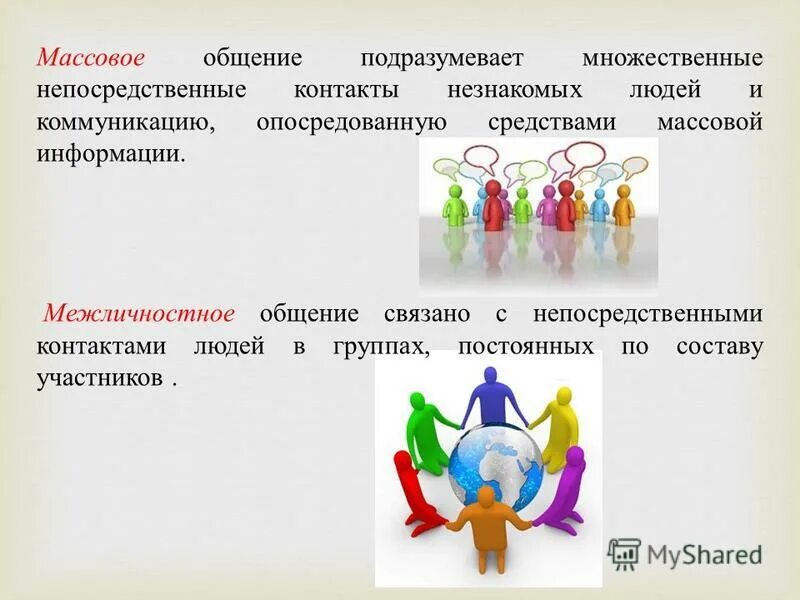 Массовое общение подразумевает множественные непосредственные контакты незнакомых людей и коммуникацию, опосредованную средствами массовой информации.

Межличностное общение связано с непосредственными контактами людей в группах, постоянных по составу участников .

MyShared